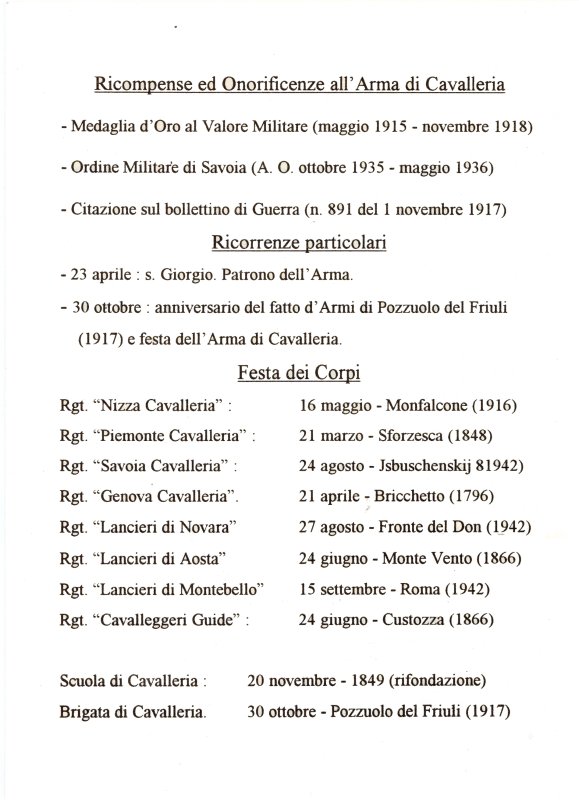 Ricompense ed Onorificenze all'Arma di Cavalleria

- Medaglia d'Oro al Valore Militare (maggio 1915 - novembre 1918)

- Ordine Militare di Savoia (A. O. ottobre 1935 - maggio 1936)

- Citazione sul bollettino di Guerra (n. 891 del 1 novembre 1917)

Ricorrenze particolari

- 23 aprile : s. Giorgio. Patrono dell'Arma.

- 30 ottobre : anniversario del fatto d'Armi di Pozzuolo del Friuli (1917) e festa dell'Arma di Cavalleria.

Festa dei Corpi

| | |
|---|---|
| Rgt. "Nizza Cavalleria" : | 16 maggio - Monfalcone (1916) |
| Rgt. "Piemonte Cavalleria" : | 21 marzo - Sforzesca (1848) |
| Rgt. "Savoia Cavalleria" : | 24 agosto - Jsbuschenskij 81942) |
| Rgt. "Genova Cavalleria". | 21 aprile - Bricchetto (1796) |
| Rgt. "Lancieri di Novara" | 27 agosto - Fronte del Don (1942) |
| Rgt. "Lancieri di Aosta" | 24 giugno - Monte Vento (1866) |
| Rgt. "Lancieri di Montebello" | 15 settembre - Roma (1942) |
| Rgt. "Cavalleggeri Guide" : | 24 giugno - Custozza (1866) |

| | |
|---|---|
| Scuola di Cavalleria : | 20 novembre - 1849 (rifondazione) |
| Brigata di Cavalleria. | 30 ottobre - Pozzuolo del Friuli (1917) |